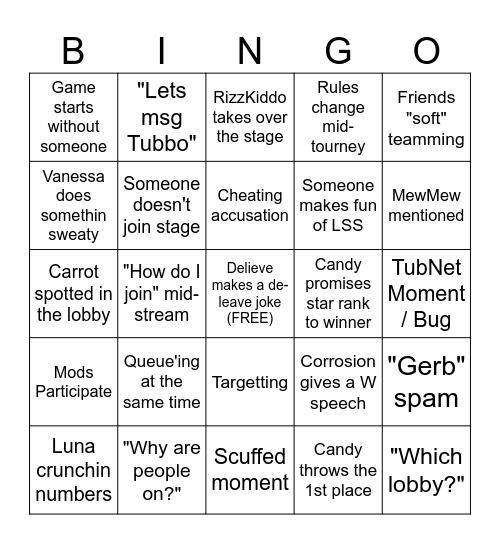 | B | I | N | G | O |
|---|---|---|---|---|
| Game starts without someone | "Lets msg Tubbo" | RizzKiddo takes over the stage | Rules change mid-tourney | Friends "soft" teamming |
| Vanessa does somethin sweaty | Someone doesn't join stage | Cheating accusation | Someone makes fun of LSS | MewMew mentioned |
| Carrot spotted in the lobby | "How do I join" mid-stream | Delieve makes a de-leave joke (FREE) | Candy promises star rank to winner | TubNet Moment / Bug |
| Mods Participate | Queue'ing at the same time | Targetting | Corrosion gives a W speech | "Gerb" spam |
| Luna crunchin numbers | "Why are people on?" | Scuffed moment | Candy throws the 1st place | "Which lobby?" |